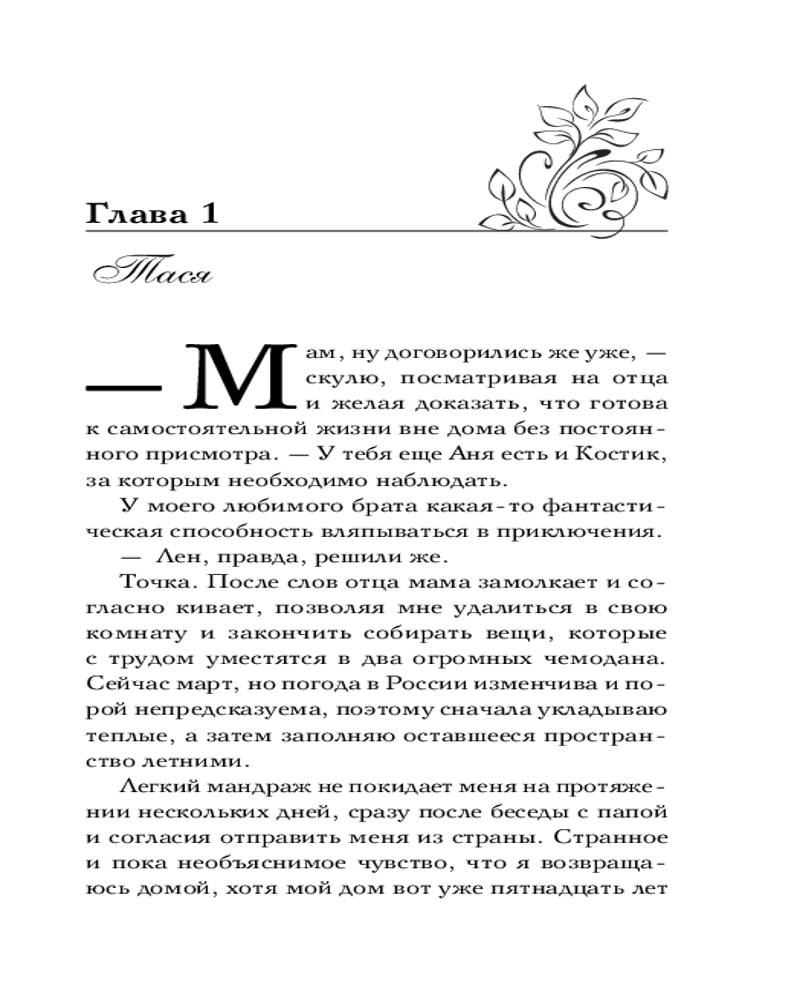 Глава 1

Тася

— Мам, ну договорились же уже, — скулю, посматривая на отца и желая доказать, что готова к самостоятельной жизни вне дома без постоянного присмотра. — У тебя еще Аня есть и Костик, за которым необходимо наблюдать.

У моего любимого брата какая-то фантастическая способность вляпываться в приключения.

— Лен, правда, решили же.

Точка. После слов отца мама замолкает и согласно кивает, позволяя мне удалиться в свою комнату и закончить собирать вещи, которые с трудом уместятся в два огромных чемодана. Сейчас март, но погода в России изменчива и порой непредсказуема, поэтому сначала укладываю теплые, а затем заполняю оставшееся пространство летними.

Легкий мандраж не покидает меня на протяжении нескольких дней, сразу после беседы с папой и согласия отправить меня из страны. Странное и пока необъяснимое чувство, что я возвращаюсь домой, хотя мой дом вот уже пятнадцать лет